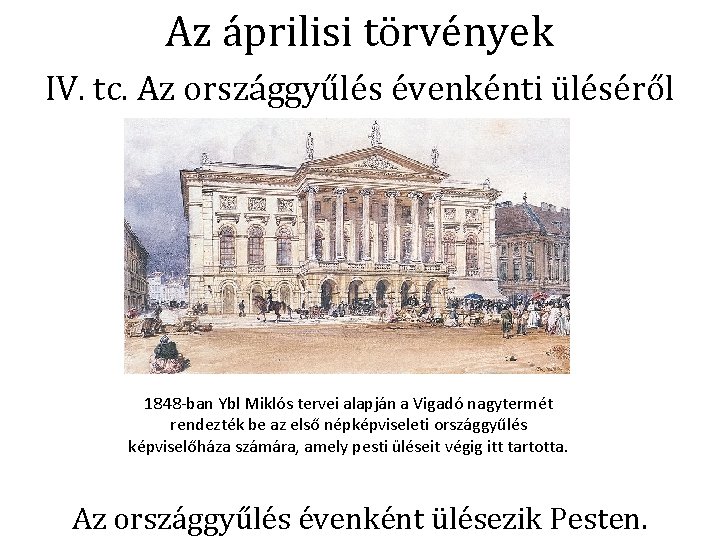 Az áprilisi törvények

IV. tc. Az országgyűlés évenkénti üléséről

1848-ban Ybl Miklós tervei alapján a Vigadó nagytermét rendezték be az első népképviseleti országgyűlés képviselőháza számára, amely pesti üléseit végig itt tartotta.

Az országgyűlés évenként ülésezik Pesten.